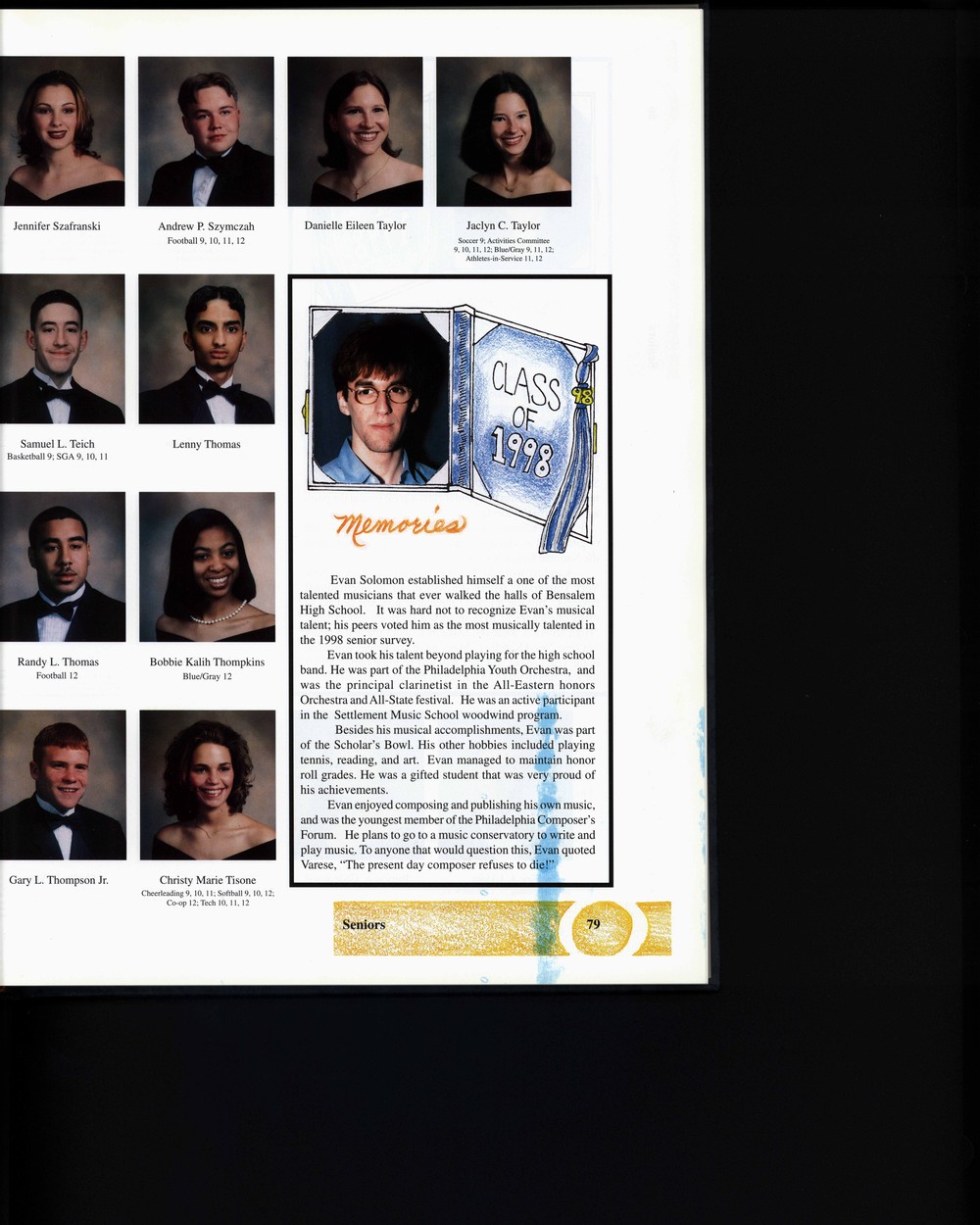 Jennifer Szafranski

Andrew P. Szymczah
Football 9, 10, 11, 12

Danielle Eileen Taylor

Jaclyn C. Taylor
Soccer 9; Activities Committee 9, 10, 11, 12; Blue/Gray 9, 11, 12; Athletes-in-Service 11, 12

Samuel L. Teich
Basketball 9; SGA 9, 10, 11

Lenny Thomas

Randy L. Thomas
Football 12

Bobbie Kalih Thompkins
Blue/Gray 12

Gary L. Thompson Jr.

Christy Marie Tisone
Cheerleading 9, 10, 11; Softball 9, 10, 12; Co-op 12; Tech 10, 11, 12

CLASS OF 1998

98

Memories

Evan Solomon established himself a one of the most talented musicians that ever walked the halls of Bensalem High School. It was hard not to recognize Evan's musical talent; his peers voted him as the most musically talented in the 1998 senior survey.

Evan took his talent beyond playing for the high school band. He was part of the Philadelphia Youth Orchestra, and was the principal clarinetist in the All-Eastern honors Orchestra and All-State festival. He was an active participant in the Settlement Music School woodwind program.

Besides his musical accomplishments, Evan was part of the Scholar's Bowl. His other hobbies included playing tennis, reading, and art. Evan managed to maintain honor roll grades. He was a gifted student that was very proud of his achievements.

Evan enjoyed composing and publishing his own music, and was the youngest member of the Philadelphia Composer's Forum. He plans to go to a music conservatory to write and play music. To anyone that would question this, Evan quoted Varese, "The present day composer refuses to die!"

Seniors

79